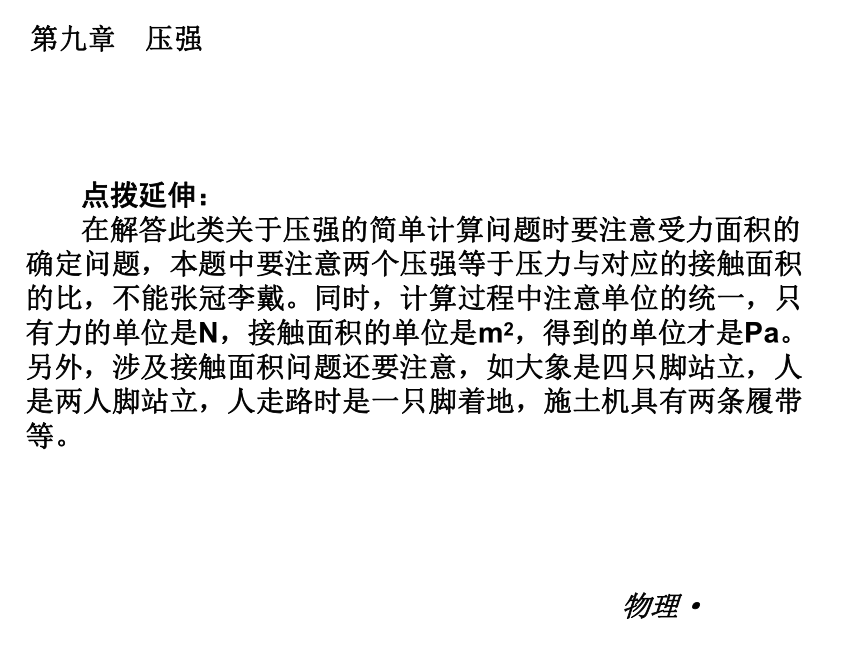 第九章　压强

点拨延伸：

在解答此类关于压强的简单计算问题时要注意受力面积的确定问题，本题中要注意两个压强等于压力与对应的接触面积的比，不能张冠李戴。同时，计算过程中注意单位的统一，只有力的单位是N，接触面积的单位是$m^2$，得到的单位才是Pa。另外，涉及接触面积问题还要注意，如大象是四只脚站立，人是两人脚站立，人走路时是一只脚着地，施土机具有两条履带等。

物理·